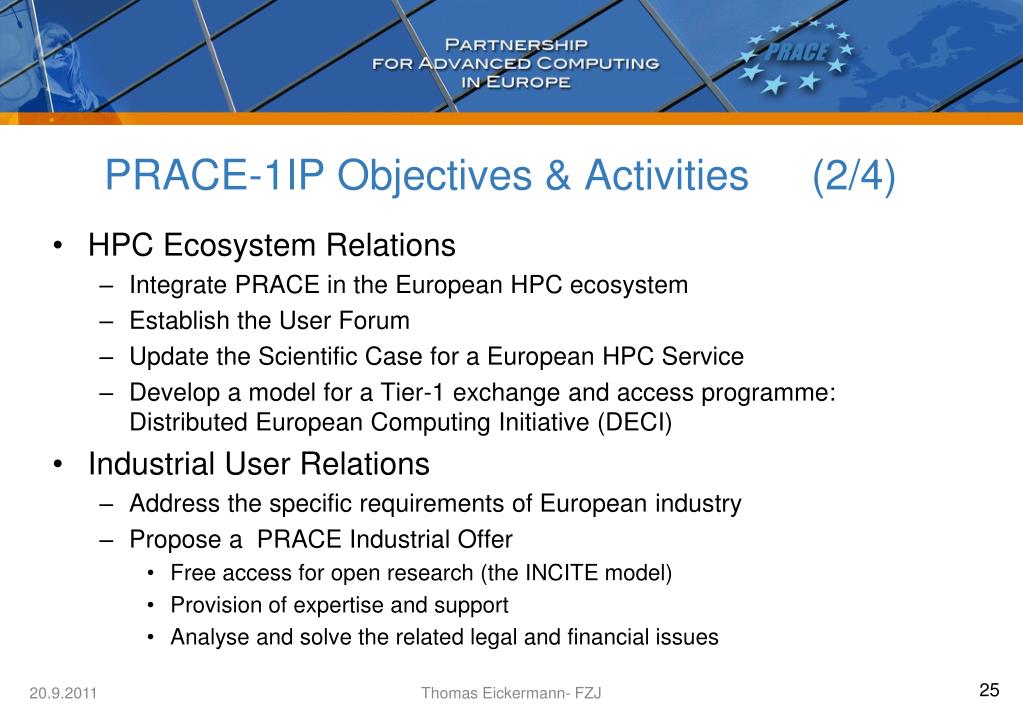 PARTNERSHIP
FOR ADVANCED COMPUTING
IN EUROPE

PRACE

PRACE-1IP Objectives & Activities (2/4)

• HPC Ecosystem Relations
– Integrate PRACE in the European HPC ecosystem
– Establish the User Forum
– Update the Scientific Case for a European HPC Service
– Develop a model for a Tier-1 exchange and access programme: Distributed European Computing Initiative (DECI)

• Industrial User Relations
– Address the specific requirements of European industry
– Propose a PRACE Industrial Offer
• Free access for open research (the INCITE model)
• Provision of expertise and support
• Analyse and solve the related legal and financial issues

20.9.2011

Thomas Eickermann- FZJ

25